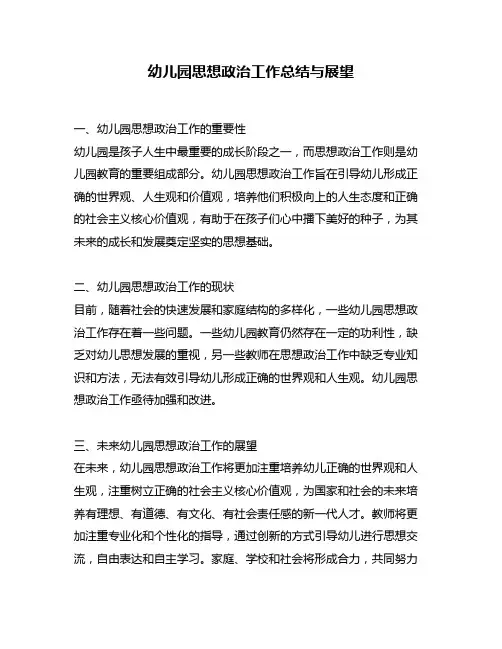 幼儿园思想政治工作总结与展望

一、幼儿园思想政治工作的重要性
幼儿园是孩子人生中最重要的成长阶段之一，而思想政治工作则是幼儿园教育的重要组成部分。幼儿园思想政治工作旨在引导幼儿形成正确的世界观、人生观和价值观，培养他们积极向上的人生态度和正确的社会主义核心价值观，有助于在孩子们心中播下美好的种子，为其未来的成长和发展奠定坚实的思想基础。

二、幼儿园思想政治工作的现状
目前，随着社会的快速发展和家庭结构的多样化，一些幼儿园思想政治工作存在着一些问题。一些幼儿园教育仍然存在一定的功利性，缺乏对幼儿思想发展的重视，另一些教师在思想政治工作中缺乏专业知识和方法，无法有效引导幼儿形成正确的世界观和人生观。幼儿园思想政治工作亟待加强和改进。

三、未来幼儿园思想政治工作的展望
在未来，幼儿园思想政治工作将更加注重培养幼儿正确的世界观和人生观，注重树立正确的社会主义核心价值观，为国家和社会的未来培养有理想、有道德、有文化、有社会责任感的新一代人才。教师将更加注重专业化和个性化的指导，通过创新的方式引导幼儿进行思想交流，自由表达和自主学习。家庭、学校和社会将形成合力，共同努力